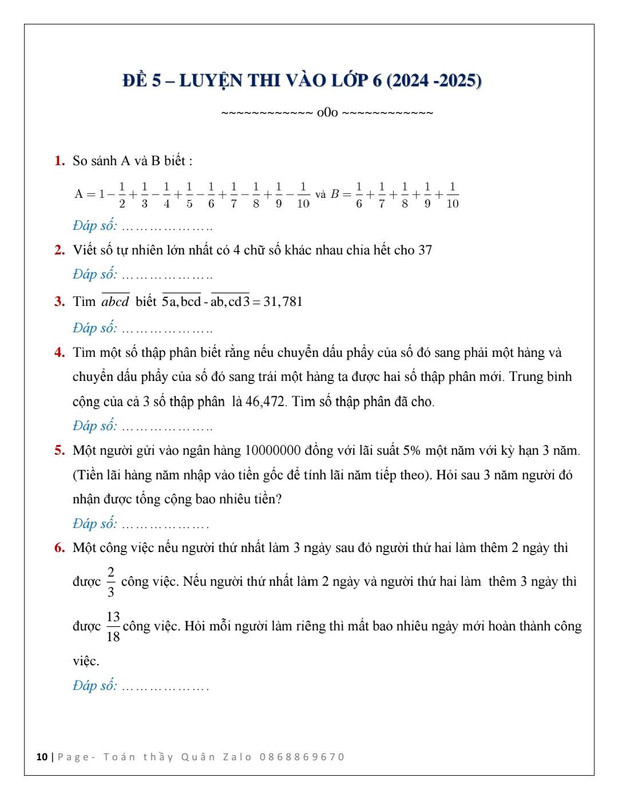 ĐỀ 5 – LUYỆN THI VÀO LỚP 6 (2024 -2025)

~~~~~~~~~~~~ o0o ~~~~~~~~~~~~

1. So sánh A và B biết :

$A = 1 - \frac{1}{2} + \frac{1}{3} - \frac{1}{4} + \frac{1}{5} - \frac{1}{6} + \frac{1}{7} - \frac{1}{8} + \frac{1}{9} - \frac{1}{10}$ và $B = \frac{1}{6} + \frac{1}{7} + \frac{1}{8} + \frac{1}{9} + \frac{1}{10}$

Đáp số: ………………..

2. Viết số tự nhiên lớn nhất có 4 chữ số khác nhau chia hết cho 37

Đáp số: ………………..

3. Tìm $\overline{abcd}$ biết $\overline{5a,bcd} - \overline{ab,cd3} = 31,781$

Đáp số: ………………..

4. Tìm một số thập phân biết rằng nếu chuyển dấu phẩy của số đó sang phải một hàng và chuyển dấu phẩy của số đó sang trái một hàng ta được hai số thập phân mới. Trung bình cộng của cả 3 số thập phân là 46,472. Tìm số thập phân đã cho.

Đáp số: ………………..

5. Một người gửi vào ngân hàng 10000000 đồng với lãi suất 5% một năm với kỳ hạn 3 năm. (Tiền lãi hàng năm nhập vào tiền gốc để tính lãi năm tiếp theo). Hỏi sau 3 năm người đó nhận được tổng cộng bao nhiêu tiền?

Đáp số: ……………….

6. Một công việc nếu người thứ nhất làm 3 ngày sau đó người thứ hai làm thêm 2 ngày thì được $\frac{2}{3}$ công việc. Nếu người thứ nhất làm 2 ngày và người thứ hai làm thêm 3 ngày thì được $\frac{13}{18}$ công việc. Hỏi mỗi người làm riêng thì mất bao nhiêu ngày mới hoàn thành công việc.

Đáp số: ……………….

10 | Page- Toán thầy Quân Zalo 0868869670